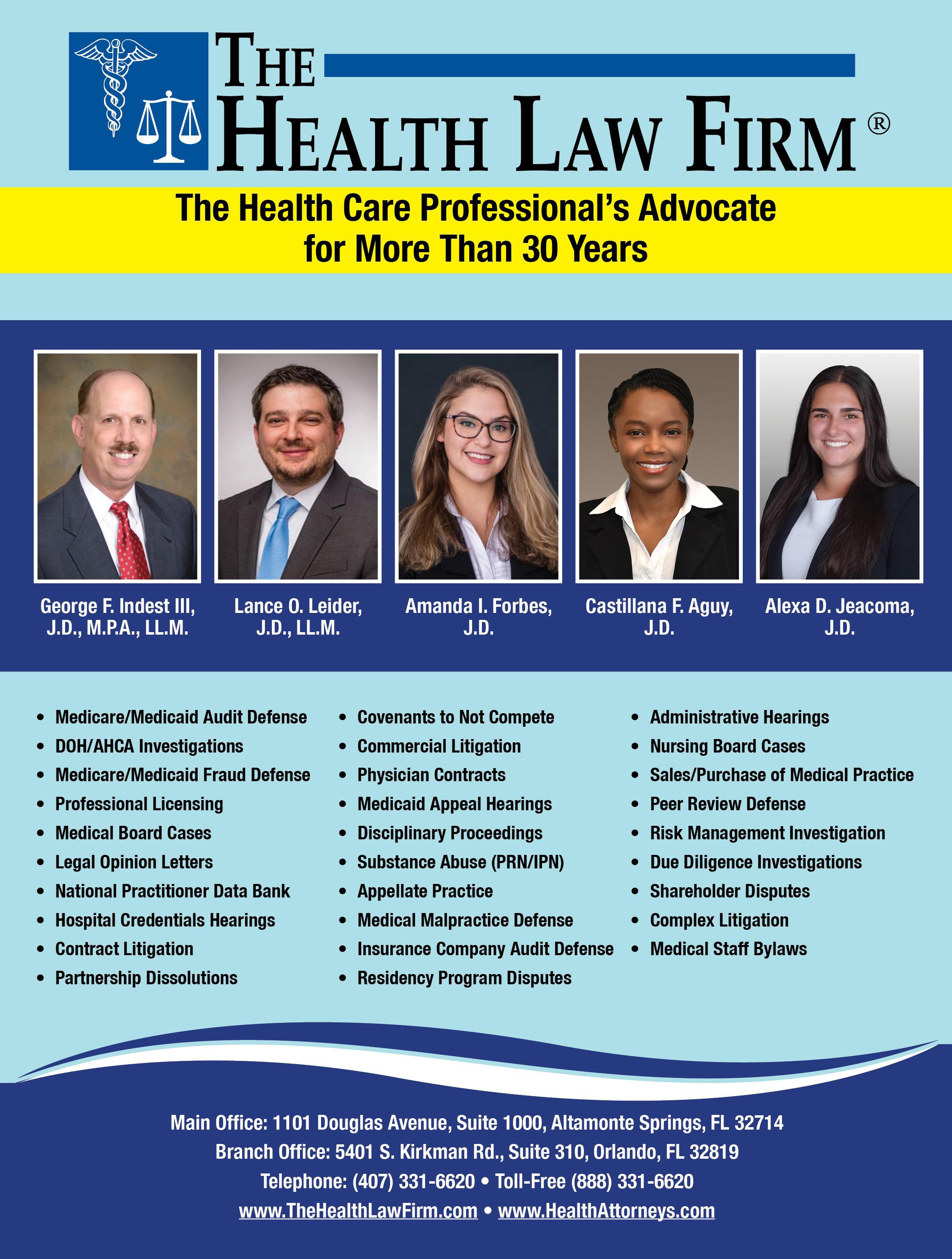 THE HEALTH LAW FIRM®

The Health Care Professional's Advocate for More Than 30 Years

George F. Indest III, J.D., M.P.A., LL.M.

Lance O. Leider, J.D., LL.M.

Amanda I. Forbes, J.D.

Castillana F. Aguy, J.D.

Alexa D. Jeacoma, J.D.

• Medicare/Medicaid Audit Defense
• DOH/AHCA Investigations
• Medicare/Medicaid Fraud Defense
• Professional Licensing
• Medical Board Cases
• Legal Opinion Letters
• National Practitioner Data Bank
• Hospital Credentials Hearings
• Contract Litigation
• Partnership Dissolutions

• Covenants to Not Compete
• Commercial Litigation
• Physician Contracts
• Medicaid Appeal Hearings
• Disciplinary Proceedings
• Substance Abuse (PRN/IPN)
• Appellate Practice
• Medical Malpractice Defense
• Insurance Company Audit Defense
• Residency Program Disputes

• Administrative Hearings
• Nursing Board Cases
• Sales/Purchase of Medical Practice
• Peer Review Defense
• Risk Management Investigation
• Due Diligence Investigations
• Shareholder Disputes
• Complex Litigation
• Medical Staff Bylaws

Main Office: 1101 Douglas Avenue, Suite 1000, Altamonte Springs, FL 32714
Branch Office: 5401 S. Kirkman Rd., Suite 310, Orlando, FL 32819
Telephone: (407) 331-6620 • Toll-Free (888) 331-6620
www.TheHealthLawFirm.com • www.HealthAttorneys.com